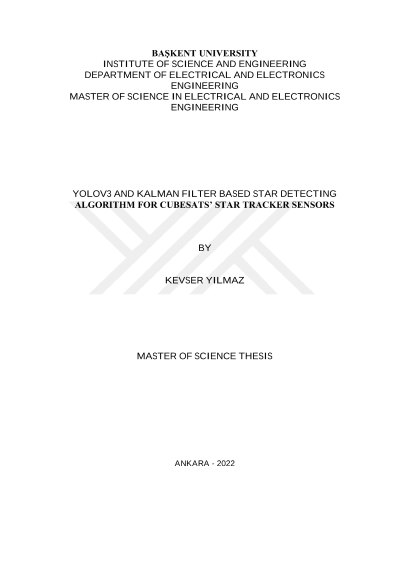 BAŞKENT UNIVERSITY
INSTITUTE OF SCIENCE AND ENGINEERING
DEPARTMENT OF ELECTRICAL AND ELECTRONICS ENGINEERING
MASTER OF SCIENCE IN ELECTRICAL AND ELECTRONICS ENGINEERING

YOLOV3 AND KALMAN FILTER BASED STAR DETECTING ALGORITHM FOR CUBESATS' STAR TRACKER SENSORS

BY

KEVSER YILMAZ

MASTER OF SCIENCE THESIS

ANKARA - 2022